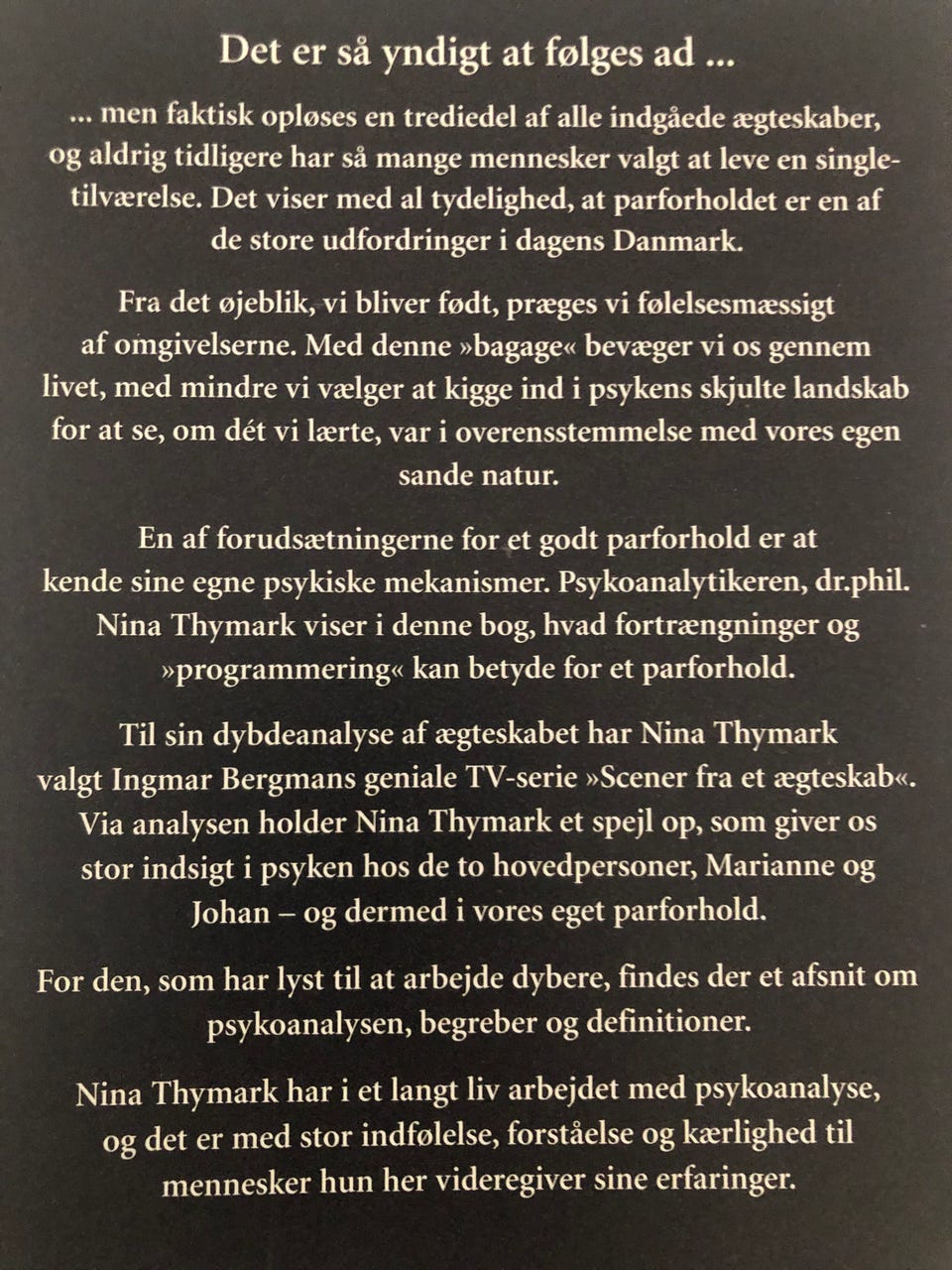 Det er så yndigt at følges ad ...

... men faktisk opløses en trediedel af alle indgåede ægteskaber, og aldrig tidligere har så mange mennesker valgt at leve en singletilværelse. Det viser med al tydelighed, at parforholdet er en af de store udfordringer i dagens Danmark.

Fra det øjeblik, vi bliver født, præges vi følelsesmæssigt af omgivelserne. Med denne »bagage« bevæger vi os gennem livet, med mindre vi vælger at kigge ind i psykens skjulte landskab for at se, om dét vi lærte, var i overensstemmelse med vores egen sande natur.

En af forudsætningerne for et godt parforhold er at kende sine egne psykiske mekanismer. Psykoanalytikeren, dr.phil. Nina Thymark viser i denne bog, hvad fortrængninger og »programmering« kan betyde for et parforhold.

Til sin dybdeanalyse af ægteskabet har Nina Thymark valgt Ingmar Bergmans geniale TV-serie »Scener fra et ægteskab«. Via analysen holder Nina Thymark et spejl op, som giver os stor indsigt i psyken hos de to hovedpersoner, Marianne og Johan – og dermed i vores eget parforhold.

For den, som har lyst til at arbejde dybere, findes der et afsnit om psykoanalysen, begreber og definitioner.

Nina Thymark har i et langt liv arbejdet med psykoanalyse, og det er med stor indfølelse, forståelse og kærlighed til mennesker hun her videregiver sine erfaringer.